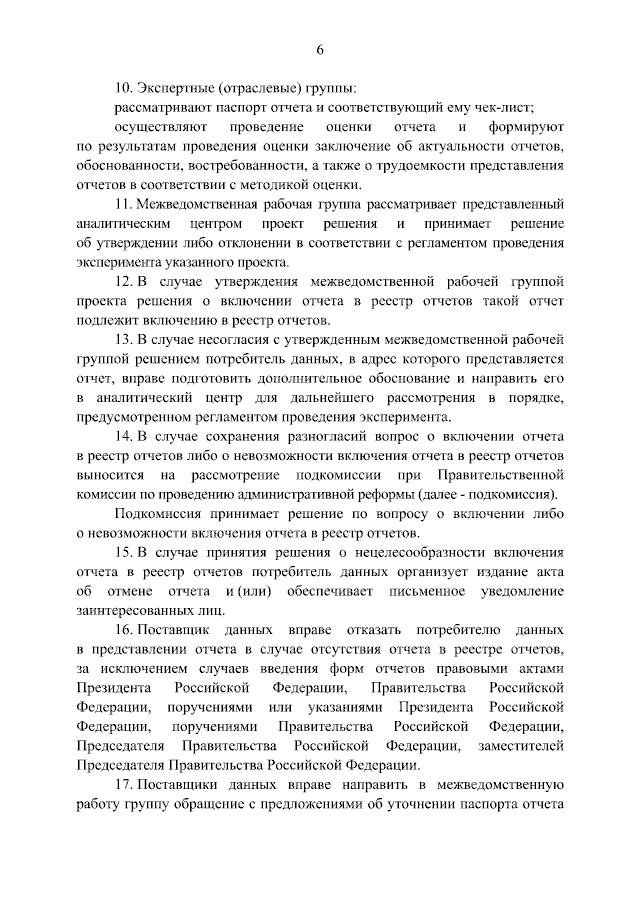 6

10. Экспертные (отраслевые) группы:

рассматривают паспорт отчета и соответствующий ему чек-лист;

осуществляют проведение оценки отчета и формируют по результатам проведения оценки заключение об актуальности отчетов, обоснованности, востребованности, а также о трудоемкости представления отчетов в соответствии с методикой оценки.

11. Межведомственная рабочая группа рассматривает представленный аналитическим центром проект решения и принимает решение об утверждении либо отклонении в соответствии с регламентом проведения эксперимента указанного проекта.

12. В случае утверждения межведомственной рабочей группой проекта решения о включении отчета в реестр отчетов такой отчет подлежит включению в реестр отчетов.

13. В случае несогласия с утвержденным межведомственной рабочей группой решением потребитель данных, в адрес которого представляется отчет, вправе подготовить дополнительное обоснование и направить его в аналитический центр для дальнейшего рассмотрения в порядке, предусмотренном регламентом проведения эксперимента.

14. В случае сохранения разногласий вопрос о включении отчета в реестр отчетов либо о невозможности включения отчета в реестр отчетов выносится на рассмотрение подкомиссии при Правительственной комиссии по проведению административной реформы (далее - подкомиссия).

Подкомиссия принимает решение по вопросу о включении либо о невозможности включения отчета в реестр отчетов.

15. В случае принятия решения о нецелесообразности включения отчета в реестр отчетов потребитель данных организует издание акта об отмене отчета и (или) обеспечивает письменное уведомление заинтересованных лиц.

16. Поставщик данных вправе отказать потребителю данных в представлении отчета в случае отсутствия отчета в реестре отчетов, за исключением случаев введения форм отчетов правовыми актами Президента Российской Федерации, Правительства Российской Федерации, поручениями или указаниями Президента Российской Федерации, поручениями Правительства Российской Федерации, Председателя Правительства Российской Федерации, заместителей Председателя Правительства Российской Федерации.

17. Поставщики данных вправе направить в межведомственную работу группу обращение с предложениями об уточнении паспорта отчета